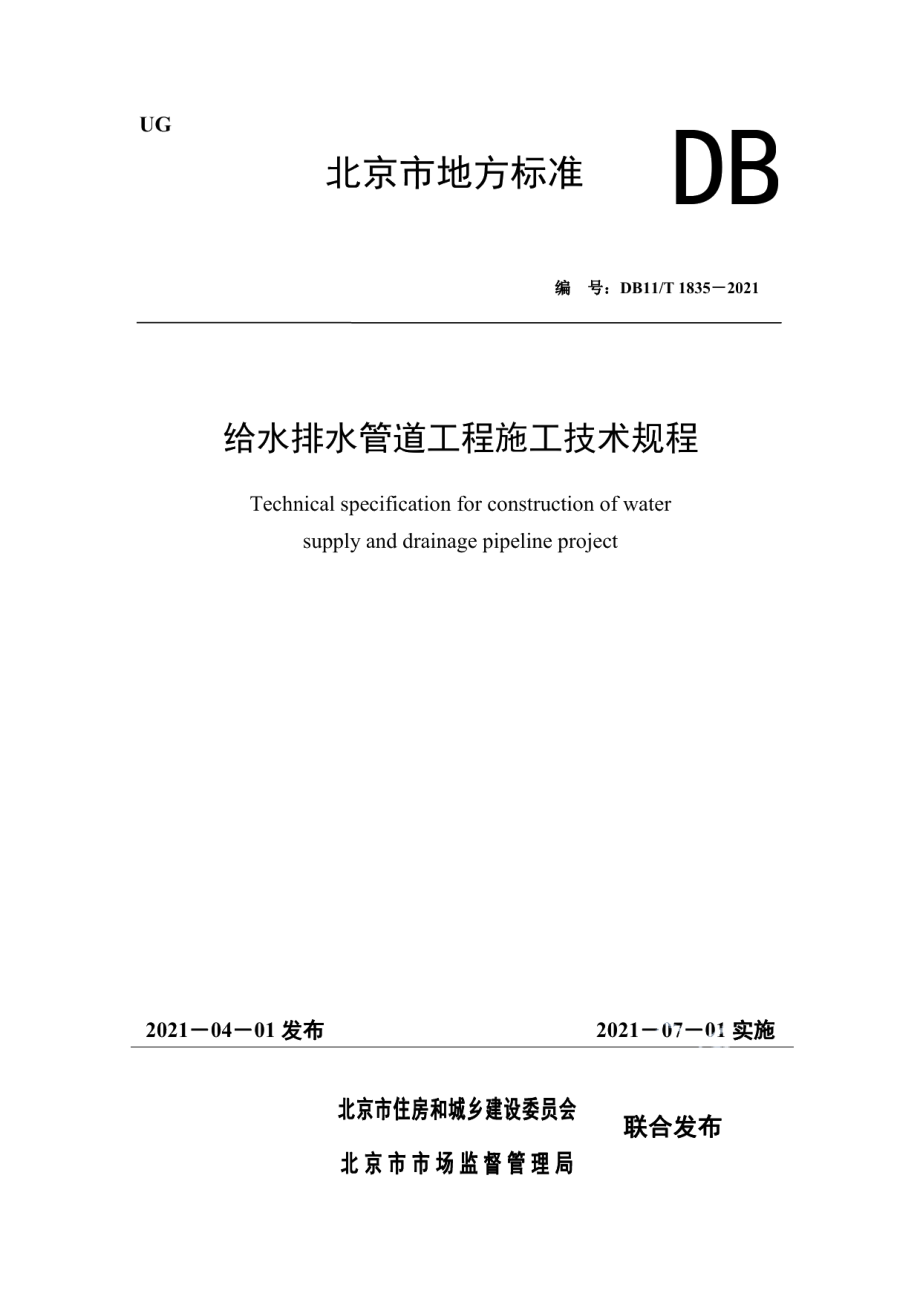 UG

北京市地方标准 DB

编　号：DB11/T 1835－2021

给水排水管道工程施工技术规程

Technical specification for construction of water supply and drainage pipeline project

2021－04－01 发布

2021－07－01 实施

北京市住房和城乡建设委员会
北京市市场监督管理局
联合发布